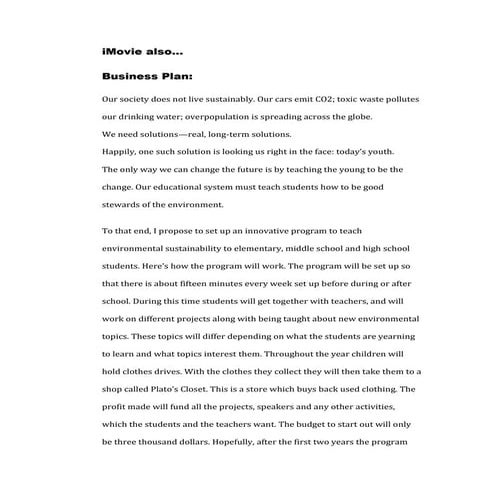 iMovie also...

Business Plan:

Our society does not live sustainably. Our cars emit CO2; toxic waste pollutes our drinking water; overpopulation is spreading across the globe.
We need solutions—real, long-term solutions.
Happily, one such solution is looking us right in the face: today's youth.
The only way we can change the future is by teaching the young to be the change. Our educational system must teach students how to be good stewards of the environment.

To that end, I propose to set up an innovative program to teach environmental sustainability to elementary, middle school and high school students. Here's how the program will work. The program will be set up so that there is about fifteen minutes every week set up before during or after school. During this time students will get together with teachers, and will work on different projects along with being taught about new environmental topics. These topics will differ depending on what the students are yearning to learn and what topics interest them. Throughout the year children will hold clothes drives. With the clothes they collect they will then take them to a shop called Plato's Closet. This is a store which buys back used clothing. The profit made will fund all the projects, speakers and any other activities, which the students and the teachers want. The budget to start out will only be three thousand dollars. Hopefully, after the first two years the program